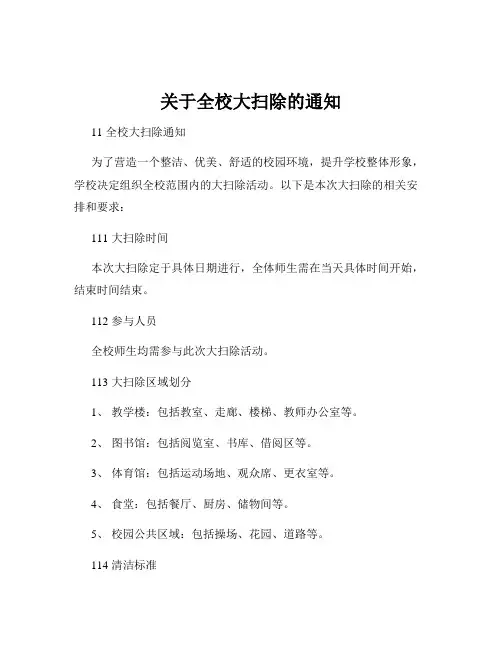 关于全校大扫除的通知

11 全校大扫除通知

为了营造一个整洁、优美、舒适的校园环境，提升学校整体形象，学校决定组织全校范围内的大扫除活动。以下是本次大扫除的相关安排和要求：

111 大扫除时间

本次大扫除定于具体日期进行，全体师生需在当天具体时间开始，结束时间结束。

112 参与人员

全校师生均需参与此次大扫除活动。

113 大扫除区域划分

1、 教学楼：包括教室、走廊、楼梯、教师办公室等。

2、 图书馆：包括阅览室、书库、借阅区等。

3、 体育馆：包括运动场地、观众席、更衣室等。

4、 食堂：包括餐厅、厨房、储物间等。

5、 校园公共区域：包括操场、花园、道路等。

114 清洁标准